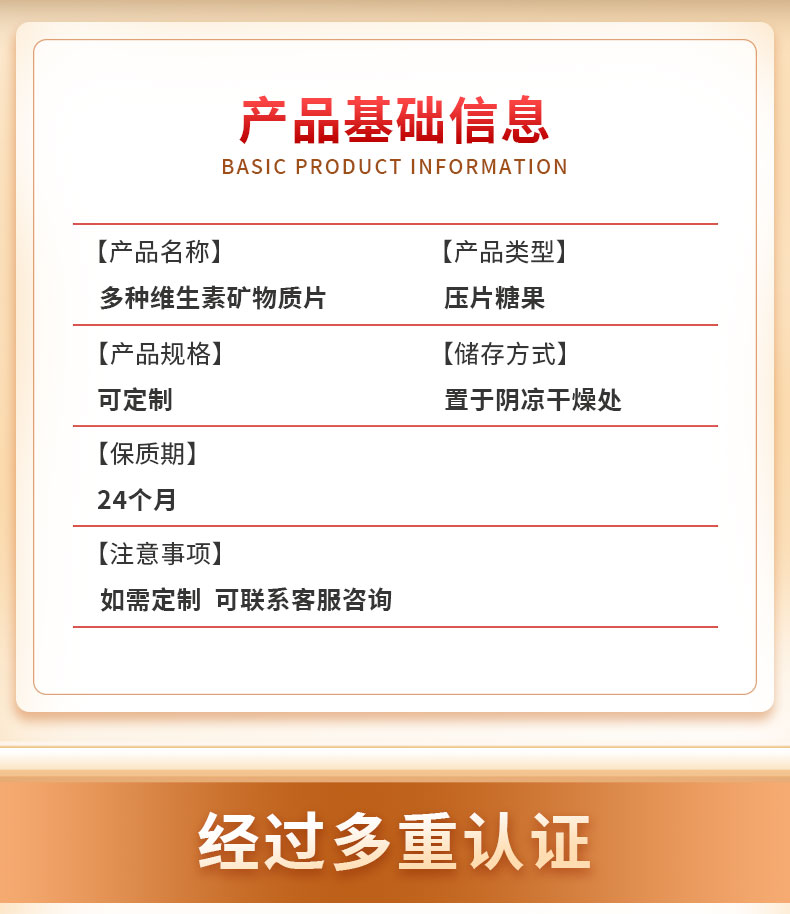 产品基础信息
BASIC PRODUCT INFORMATION

【产品名称】
多种维生素矿物质片

【产品类型】
压片糖果

【产品规格】
可定制

【储存方式】
置于阴凉干燥处

【保质期】
24个月

【注意事项】
如需定制 可联系客服咨询

经过多重认证